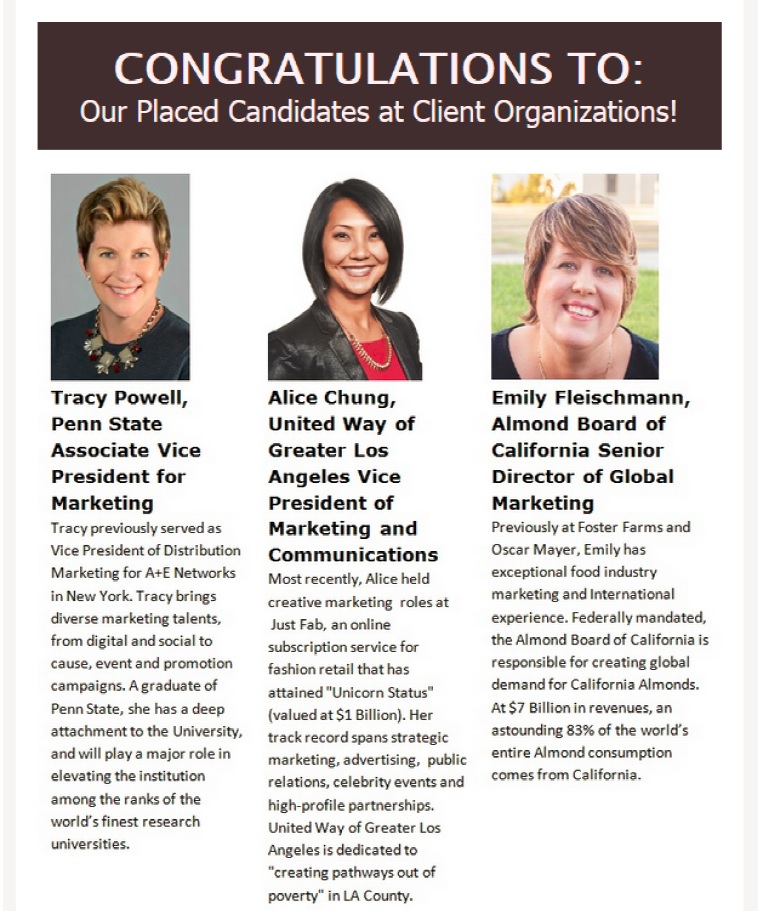 CONGRATULATIONS TO:
Our Placed Candidates at Client Organizations!

Tracy Powell, Penn State Associate Vice President for Marketing

Tracy previously served as Vice President of Distribution Marketing for A+E Networks in New York. Tracy brings diverse marketing talents, from digital and social to cause, event and promotion campaigns. A graduate of Penn State, she has a deep attachment to the University, and will play a major role in elevating the institution among the ranks of the world's finest research universities.

Alice Chung, United Way of Greater Los Angeles Vice President of Marketing and Communications

Most recently, Alice held creative marketing roles at Just Fab, an online subscription service for fashion retail that has attained "Unicorn Status" (valued at $1 Billion). Her track record spans strategic marketing, advertising, public relations, celebrity events and high-profile partnerships. United Way of Greater Los Angeles is dedicated to "creating pathways out of poverty" in LA County.

Emily Fleischmann, Almond Board of California Senior Director of Global Marketing

Previously at Foster Farms and Oscar Mayer, Emily has exceptional food industry marketing and International experience. Federally mandated, the Almond Board of California is responsible for creating global demand for California Almonds. At $7 Billion in revenues, an astounding 83% of the world's entire Almond consumption comes from California.